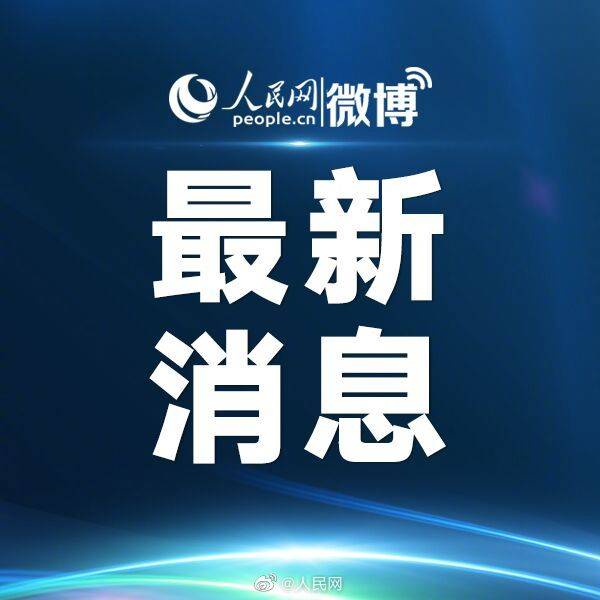 人民网
people.cn
微博

最新
消息

@人民网